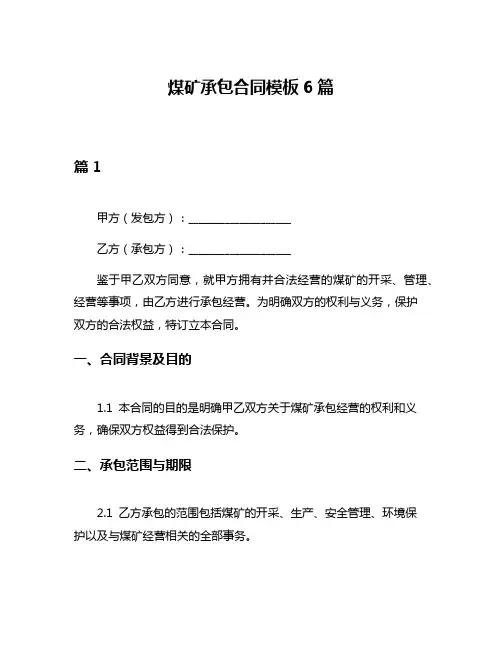 煤矿承包合同模板 6 篇

篇 1

甲方（发包方）：__________________

乙方（承包方）：__________________

鉴于甲乙双方同意，就甲方拥有并合法经营的煤矿的开采、管理、经营等事项，由乙方进行承包经营。为明确双方的权利与义务，保护双方的合法权益，特订立本合同。

一、合同背景及目的

1.1 本合同的目的是明确甲乙双方关于煤矿承包经营的权利和义务，确保双方权益得到合法保护。

二、承包范围与期限

2.1 乙方承包的范围包括煤矿的开采、生产、安全管理、环境保护以及与煤矿经营相关的全部事务。